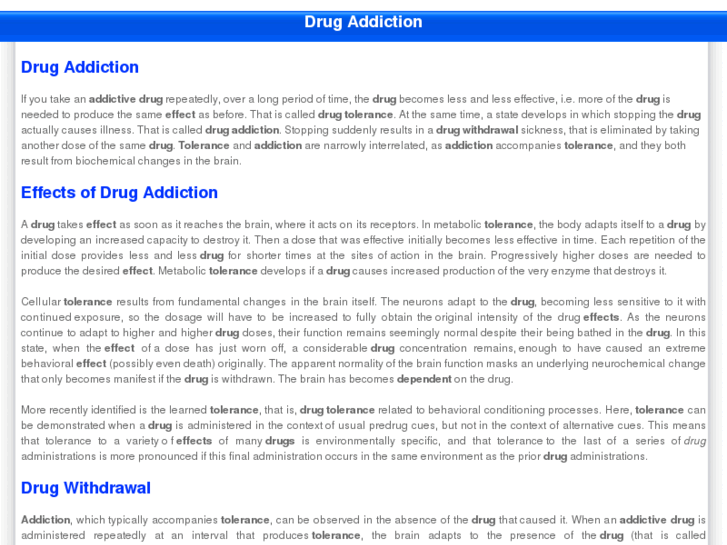 Drug Addiction

Drug Addiction

If you take an addictive drug repeatedly, over a long period of time, the drug becomes less and less effective, i.e. more of the drug is needed to produce the same effect as before. That is called drug tolerance. At the same time, a state develops in which stopping the drug actually causes illness. That is called drug addiction. Stopping suddenly results in a drug withdrawal sickness, that is eliminated by taking another dose of the same drug. Tolerance and addiction are narrowly interrelated, as addiction accompanies tolerance, and they both result from biochemical changes in the brain.

Effects of Drug Addiction

A drug takes effect as soon as it reaches the brain, where it acts on its receptors. In metabolic tolerance, the body adapts itself to a drug by developing an increased capacity to destroy it. Then a dose that was effective initially becomes less effective in time. Each repetition of the initial dose provides less and less drug for shorter times at the sites of action in the brain. Progressively higher doses are needed to produce the desired effect. Metabolic tolerance develops if a drug causes increased production of the very enzyme that destroys it.

Cellular tolerance results from fundamental changes in the brain itself. The neurons adapt to the drug, becoming less sensitive to it with continued exposure, so the dosage will have to be increased to fully obtain the original intensity of the drug effects. As the neurons continue to adapt to higher and higher drug doses, their function remains seemingly normal despite their being bathed in the drug. In this state, when the effect of a dose has just worn off, a considerable drug concentration remains, enough to have caused an extreme behavioral effect (possibly even death) originally. The apparent normality of the brain function masks an underlying neurochemical change that only becomes manifest if the drug is withdrawn. The brain has becomes dependent on the drug.

More recently identified is the learned tolerance, that is, drug tolerance related to behavioral conditioning processes. Here, tolerance can be demonstrated when a drug is administered in the context of usual predrug cues, but not in the context of alternative cues. This means that tolerance to a variety o f effects of many drugs is environmentally specific, and that tolerance to the last of a series of drug administrations is more pronounced if this final administration occurs in the same environment as the prior drug administrations.

Drug Withdrawal

Addiction, which typically accompanies tolerance, can be observed in the absence of the drug that caused it. When an addictive drug is administered repeatedly at an interval that produces tolerance, the brain adapts to the presence of the drug (that is called